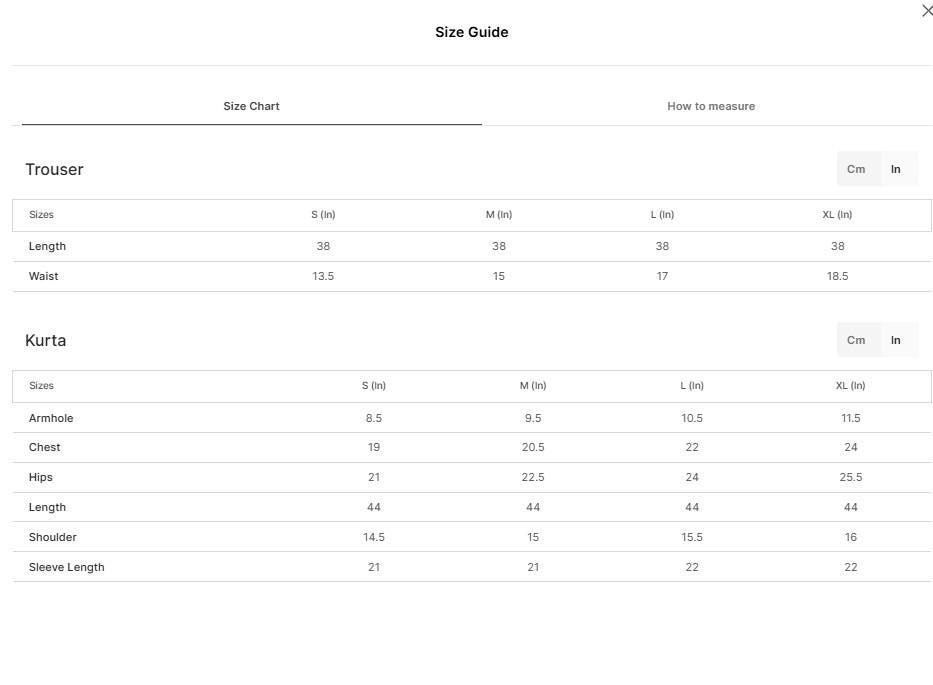 Size Guide

Size Chart

How to measure

Trouser

Cm In

| Sizes | S (In) | M (In) | L (In) | XL (In) |
|---|---|---|---|---|
| Length | 38 | 38 | 38 | 38 |
| Waist | 13.5 | 15 | 17 | 18.5 |

Kurta

Cm In

| Sizes | S (In) | M (In) | L (In) | XL (In) |
|---|---|---|---|---|
| Armhole | 8.5 | 9.5 | 10.5 | 11.5 |
| Chest | 19 | 20.5 | 22 | 24 |
| Hips | 21 | 22.5 | 24 | 25.5 |
| Length | 44 | 44 | 44 | 44 |
| Shoulder | 14.5 | 15 | 15.5 | 16 |
| Sleeve Length | 21 | 21 | 22 | 22 |